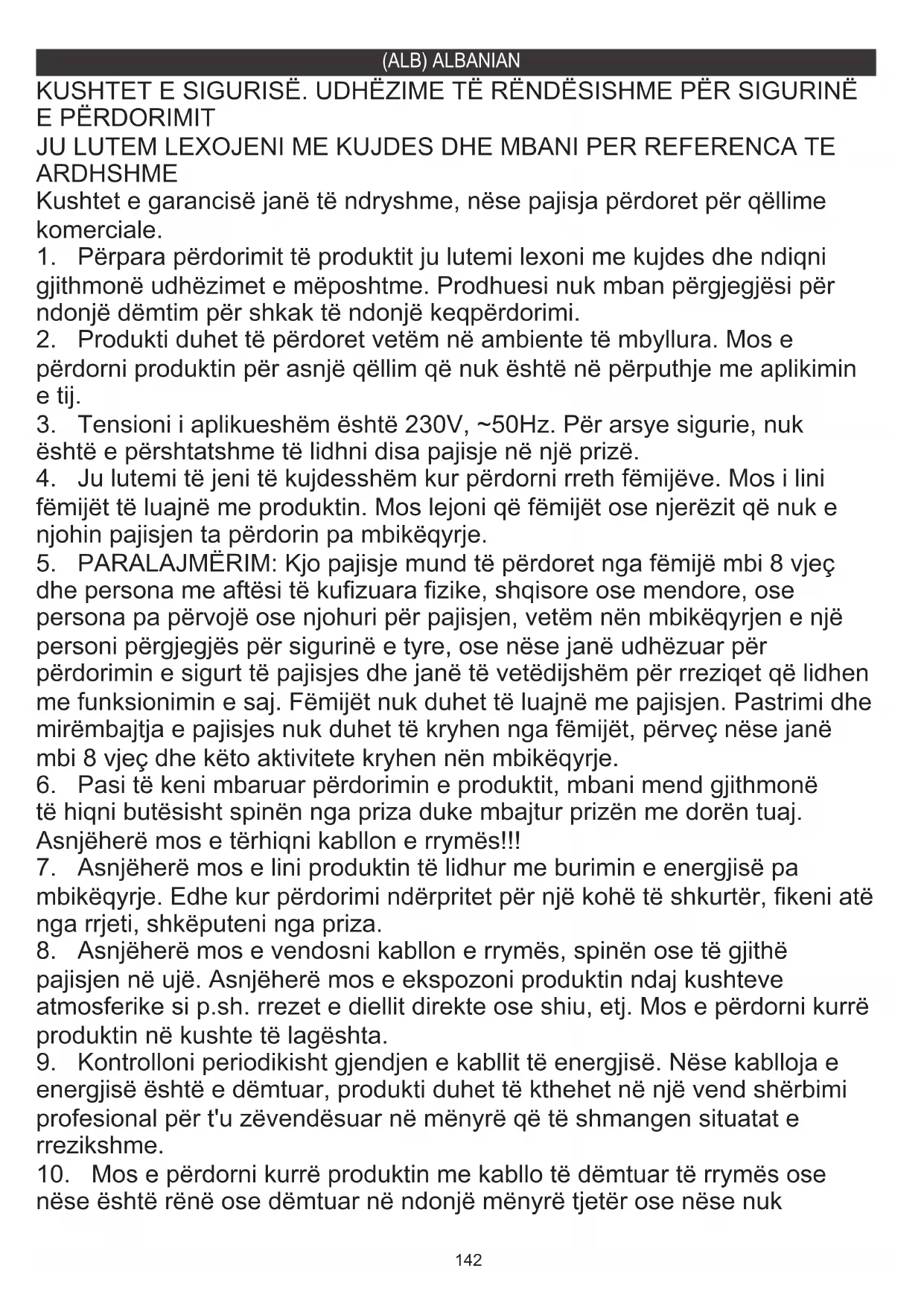 (ALB) ALBANIAN

KUSHTET E SIGURISË. UDHËZIME TË RËNDËSISHME PËR SIGURINË E PËRDORIMIT
JU LUTEM LEXOJENI ME KUJDES DHE MBANI PER REFERENCA TE ARDHSHME
Kushtet e garancisë janë të ndryshme, nëse pajisja përdoret për qëllime komerciale.

1. Përpara përdorimit të produktit ju lutemi lexoni me kujdes dhe ndiqni gjithmonë udhëzimet e mëposhtme. Prodhuesi nuk mban përgjegjësi për ndonjë dëmtim për shkak të ndonjë keqpërdorimi.
2. Produkti duhet të përdoret vetëm në ambiente të mbyllura. Mos e përdorni produktin për asnjë qëllim që nuk është në përputhje me aplikimin e tij.
3. Tensioni i aplikueshëm është 230V, ~50Hz. Për arsye sigurie, nuk është e përshtatshme të lidhni disa pajisje në një prizë.
4. Ju lutemi të jeni të kujdesshëm kur përdorni rreth fëmijëve. Mos i lini fëmijët të luajnë me produktin. Mos lejoni që fëmijët ose njerëzit që nuk e njohin pajisjen ta përdorin pa mbikëqyrje.
5. PARALAJMËRIM: Kjo pajisje mund të përdoret nga fëmijë mbi 8 vjeç dhe persona me aftësi të kufizuara fizike, shqisore ose mendore, ose persona pa përvojë ose njohuri për pajisjen, vetëm nën mbikëqyrjen e një personi përgjegjës për sigurinë e tyre, ose nëse janë udhëzuar për përdorimin e sigurt të pajisjes dhe janë të vetëdijshëm për rreziqet që lidhen me funksionimin e saj. Fëmijët nuk duhet të luajnë me pajisjen. Pastrimi dhe mirëmbajtja e pajisjes nuk duhet të kryhen nga fëmijët, përveç nëse janë mbi 8 vjeç dhe këto aktivitete kryhen nën mbikëqyrje.
6. Pasi të keni mbaruar përdorimin e produktit, mbani mend gjithmonë të hiqni butësisht spinën nga priza duke mbajtur prizën me dorën tuaj. Asnjëherë mos e tërhiqni kabllon e rrymës!!!
7. Asnjëherë mos e lini produktin të lidhur me burimin e energjisë pa mbikëqyrje. Edhe kur përdorimi ndërpritet për një kohë të shkurtër, fikeni atë nga rrjeti, shkëputeni nga priza.
8. Asnjëherë mos e vendosni kabllon e rrymës, spinën ose të gjithë pajisjen në ujë. Asnjëherë mos e ekspozoni produktin ndaj kushteve atmosferike si p.sh. rrezet e diellit direkte ose shiu, etj. Mos e përdorni kurrë produktin në kushte të lagështa.
9. Kontrolloni periodikisht gjendjen e kabllit të energjisë. Nëse kablloja e energjisë është e dëmtuar, produkti duhet të kthehet në një vend shërbimi profesional për t'u zëvendësuar në mënyrë që të shmangen situatat e rrezikshme.
10. Mos e përdorni kurrë produktin me kabllo të dëmtuar të rrymës ose nëse është rënë ose dëmtuar në ndonjë mënyrë tjetër ose nëse nuk

142